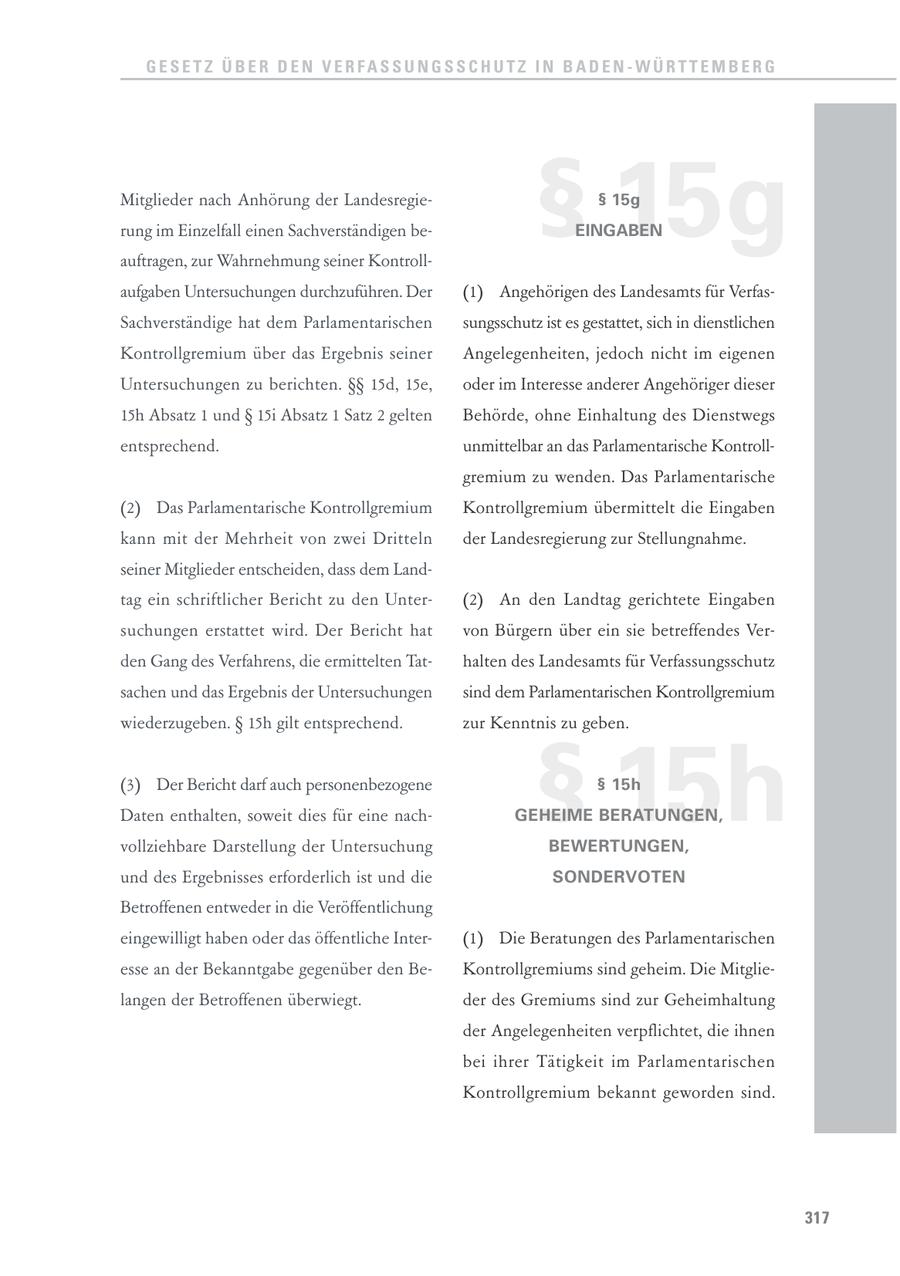 GESETZ ÜBER DEN VERFASSUNGSSCHUTZ IN BADEN-WÜRTTEMBERG

Mitglieder nach Anhörung der Landesregierung im Einzelfall einen Sachverständigen beauftragen, zur Wahrnehmung seiner Kontrollaufgaben Untersuchungen durchzuführen. Der Sachverständige hat dem Parlamentarischen Kontrollgremium über das Ergebnis seiner Untersuchungen zu berichten. §§ 15d, 15e, 15h Absatz 1 und § 15i Absatz 1 Satz 2 gelten entsprechend.

(2) Das Parlamentarische Kontrollgremium kann mit der Mehrheit von zwei Dritteln seiner Mitglieder entscheiden, dass dem Landtag ein schriftlicher Bericht zu den Untersuchungen erstattet wird. Der Bericht hat den Gang des Verfahrens, die ermittelten Tatsachen und das Ergebnis der Untersuchungen wiederzugeben. § 15h gilt entsprechend.

(3) Der Bericht darf auch personenbezogene Daten enthalten, soweit dies für eine nachvollziehbare Darstellung der Untersuchung und des Ergebnisses erforderlich ist und die Betroffenen entweder in die Veröffentlichung eingewilligt haben oder das öffentliche Interesse an der Bekanntgabe gegenüber den Belangen der Betroffenen überwiegt.

§ 15g

§ 15g
EINGABEN

(1) Angehörigen des Landesamts für Verfassungsschutz ist es gestattet, sich in dienstlichen Angelegenheiten, jedoch nicht im eigenen oder im Interesse anderer Angehöriger dieser Behörde, ohne Einhaltung des Dienstwegs unmittelbar an das Parlamentarische Kontrollgremium zu wenden. Das Parlamentarische Kontrollgremium übermittelt die Eingaben der Landesregierung zur Stellungnahme.

(2) An den Landtag gerichtete Eingaben von Bürgern über ein sie betreffendes Verhalten des Landesamts für Verfassungsschutz sind dem Parlamentarischen Kontrollgremium zur Kenntnis zu geben.

§ 15h

§ 15h
GEHEIME BERATUNGEN, BEWERTUNGEN, SONDERVOTEN

(1) Die Beratungen des Parlamentarischen Kontrollgremiums sind geheim. Die Mitglieder des Gremiums sind zur Geheimhaltung der Angelegenheiten verpflichtet, die ihnen bei ihrer Tätigkeit im Parlamentarischen Kontrollgremium bekannt geworden sind.

317